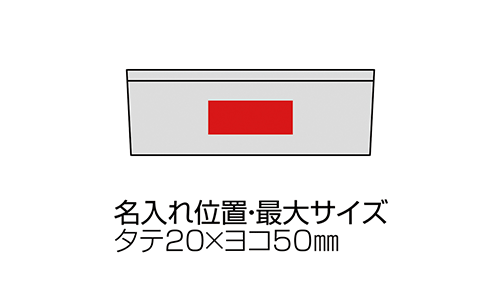 名入れ位置・最大サイズ
タテ20×ヨコ50㎜